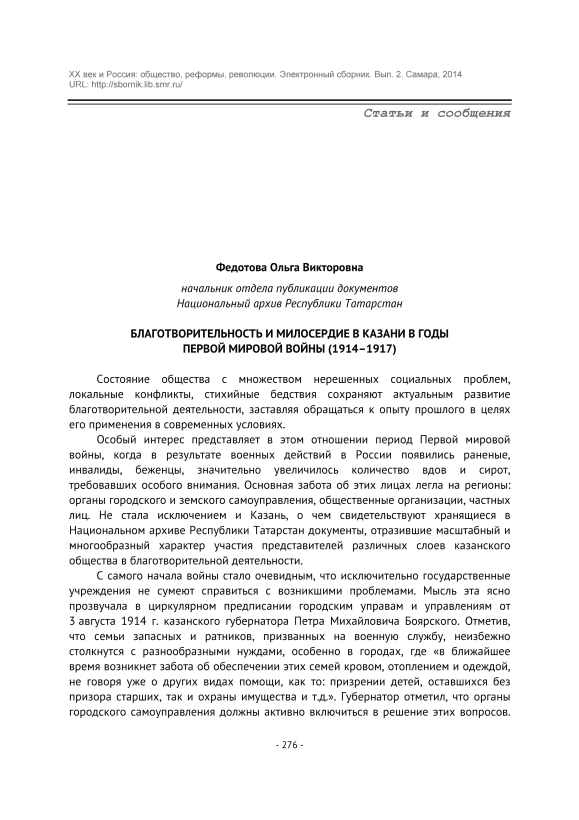 XX век и Россия: общество, реформы, революции. Электронный сборник. Вып. 2. Самара, 2014
URL: http://sbornik.lib.smr.ru/

Статьи и сообщения

Федотова Ольга Викторовна

начальник отдела публикации документов
Национальный архив Республики Татарстан

БЛАГОТВОРИТЕЛЬНОСТЬ И МИЛОСЕРДИЕ В КАЗАНИ В ГОДЫ ПЕРВОЙ МИРОВОЙ ВОЙНЫ (1914–1917)

Состояние общества с множеством нерешенных социальных проблем, локальные конфликты, стихийные бедствия сохраняют актуальным развитие благотворительной деятельности, заставляя обращаться к опыту прошлого в целях его применения в современных условиях.

Особый интерес представляет в этом отношении период Первой мировой войны, когда в результате военных действий в России появились раненые, инвалиды, беженцы, значительно увеличилось количество вдов и сирот, требовавших особого внимания. Основная забота об этих лицах легла на регионы: органы городского и земского самоуправления, общественные организации, частных лиц. Не стала исключением и Казань, о чем свидетельствуют хранящиеся в Национальном архиве Республики Татарстан документы, отразившие масштабный и многообразный характер участия представителей различных слоев казанского общества в благотворительной деятельности.

С самого начала войны стало очевидным, что исключительно государственные учреждения не сумеют справиться с возникшими проблемами. Мысль эта ясно прозвучала в циркулярном предписании городским управам и управлениям от 3 августа 1914 г. казанского губернатора Петра Михайловича Боярского. Отметив, что семьи запасных и ратников, призванных на военную службу, неизбежно столкнутся с разнообразными нуждами, особенно в городах, где «в ближайшее время возникнет забота об обеспечении этих семей кровом, отоплением и одеждой, не говоря уже о других видах помощи, как то: призрении детей, оставшихся без призора старших, так и охраны имущества и т.д.». Губернатор отметил, что органы городского самоуправления должны активно включиться в решение этих вопросов.

- 276 -